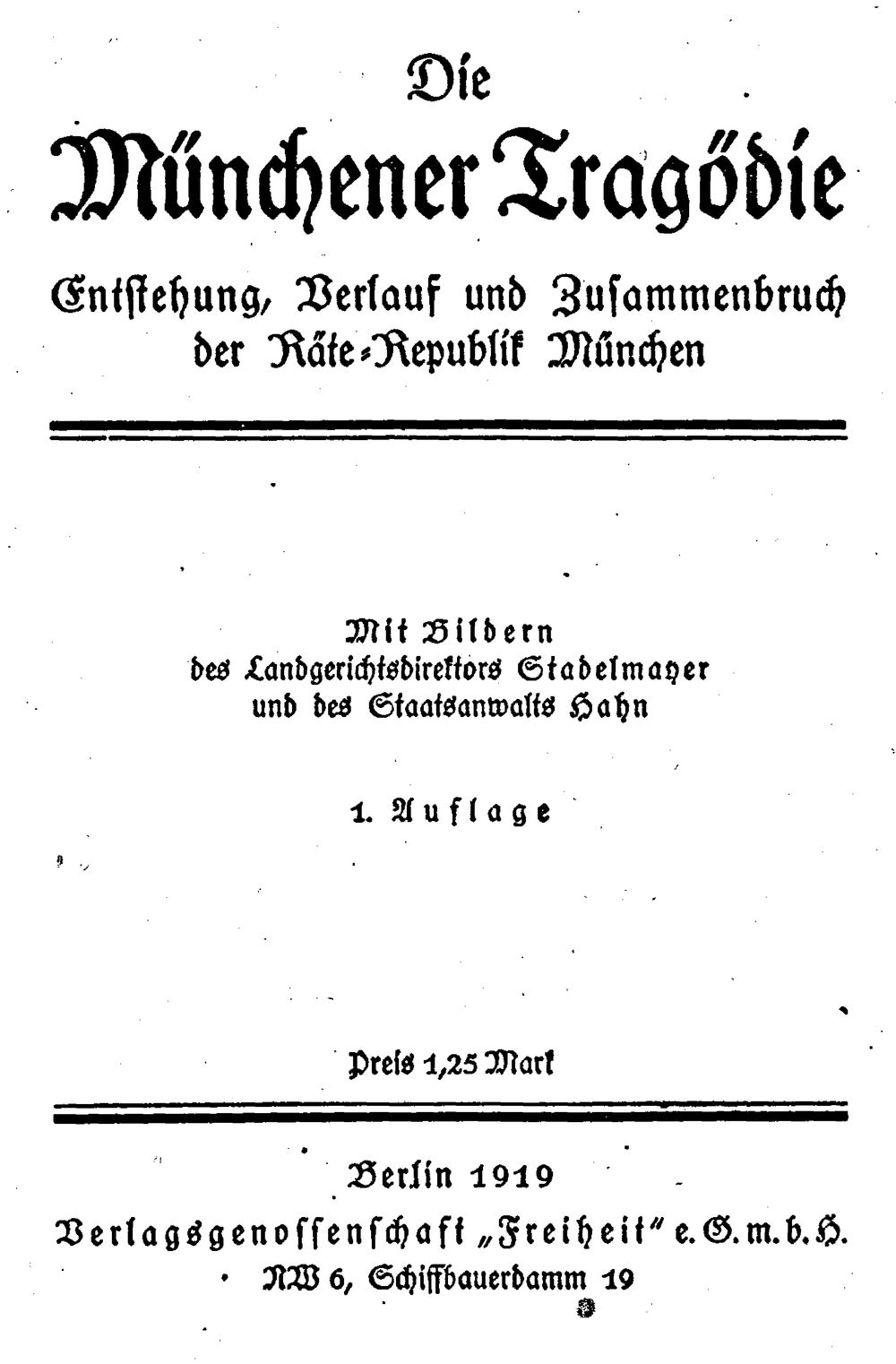 Die

Münchener Tragödie

Entstehung, Verlauf und Zusammenbruch der Räte-Republik München

Mit Bildern
des Landgerichtsdirektors Stadelmayer
und des Staatsanwalts Hahn

1. Auflage

Preis 1,25 Mark

Berlin 1919
Verlagsgenossenschaft „Freiheit" e. G. m. b. H.
NW 6, Schiffbauerdamm 19